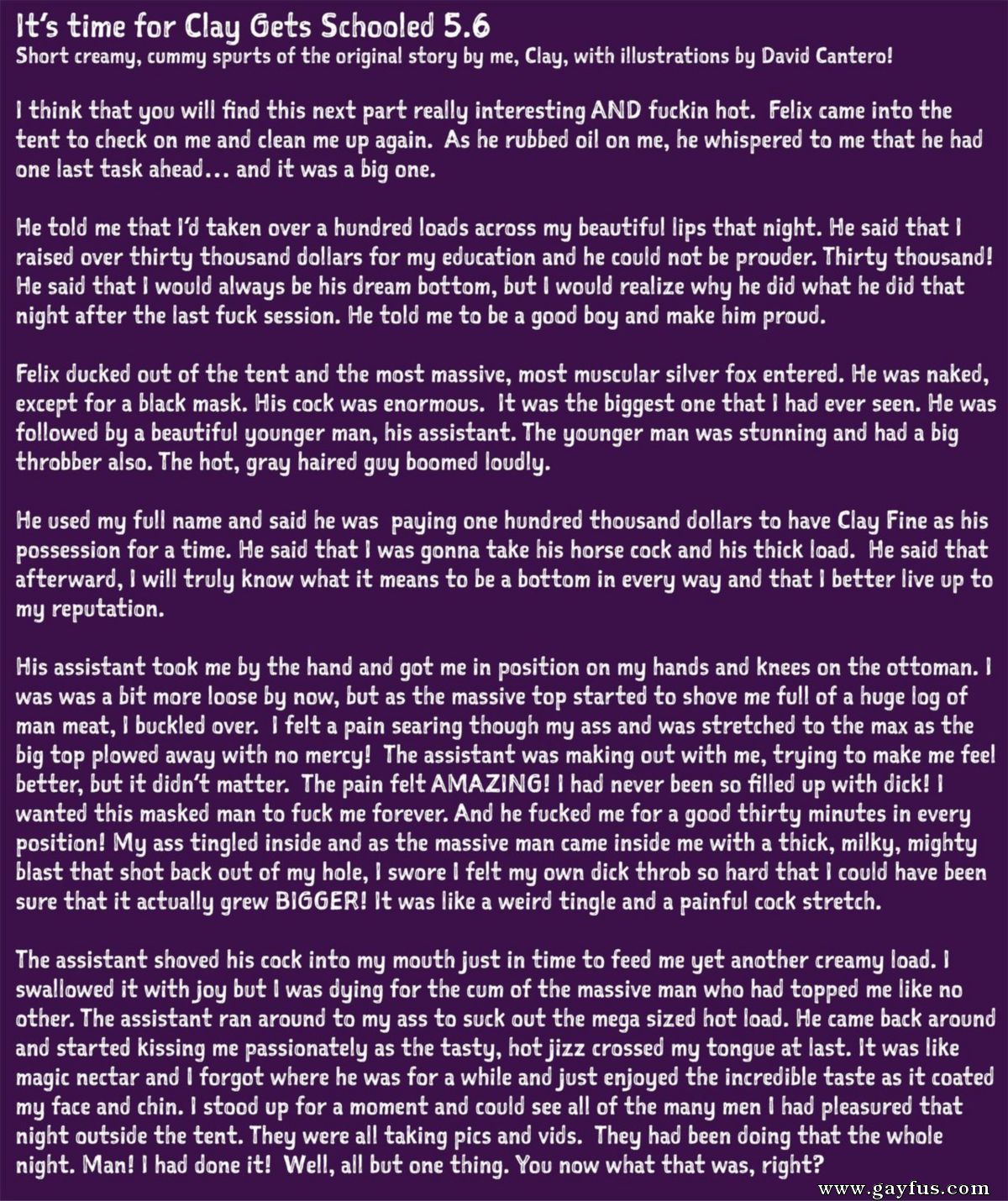 It's time for Clay Gets Schooled 5.6
Short creamy, cummy spurts of the original story by me, Clay, with illustrations by David Cantero!

I think that you will find this next part really interesting AND fuckin hot. Felix came into the tent to check on me and clean me up again. As he rubbed oil on me, he whispered to me that he had one last task ahead… and it was a big one.

He told me that I'd taken over a hundred loads across my beautiful lips that night. He said that I raised over thirty thousand dollars for my education and he could not be prouder. Thirty thousand! He said that I would always be his dream bottom, but I would realize why he did what he did that night after the last fuck session. He told me to be a good boy and make him proud.

Felix ducked out of the tent and the most massive, most muscular silver fox entered. He was naked, except for a black mask. His cock was enormous. It was the biggest one that I had ever seen. He was followed by a beautiful younger man, his assistant. The younger man was stunning and had a big throbber also. The hot, gray haired guy boomed loudly.

He used my full name and said he was paying one hundred thousand dollars to have Clay Fine as his possession for a time. He said that I was gonna take his horse cock and his thick load. He said that afterward, I will truly know what it means to be a bottom in every way and that I better live up to my reputation.

His assistant took me by the hand and got me in position on my hands and knees on the ottoman. I was was a bit more loose by now, but as the massive top started to shove me full of a huge log of man meat, I buckled over. I felt a pain searing though my ass and was stretched to the max as the big top plowed away with no mercy! The assistant was making out with me, trying to make me feel better, but it didn't matter. The pain felt AMAZING! I had never been so filled up with dick! I wanted this masked man to fuck me forever. And he fucked me for a good thirty minutes in every position! My ass tingled inside and as the massive man came inside me with a thick, milky, mighty blast that shot back out of my hole, I swore I felt my own dick throb so hard that I could have been sure that it actually grew BIGGER! It was like a weird tingle and a painful cock stretch.

The assistant shoved his cock into my mouth just in time to feed me yet another creamy load. I swallowed it with joy but I was dying for the cum of the massive man who had topped me like no other. The assistant ran around to my ass to suck out the mega sized hot load. He came back around and started kissing me passionately as the tasty, hot jizz crossed my tongue at last. It was like magic nectar and I forgot where he was for a while and just enjoyed the incredible taste as it coated my face and chin. I stood up for a moment and could see all of the many men I had pleasured that night outside the tent. They were all taking pics and vids. They had been doing that the whole night. Man! I had done it! Well, all but one thing. You now what that was, right?

www.gayfus.com